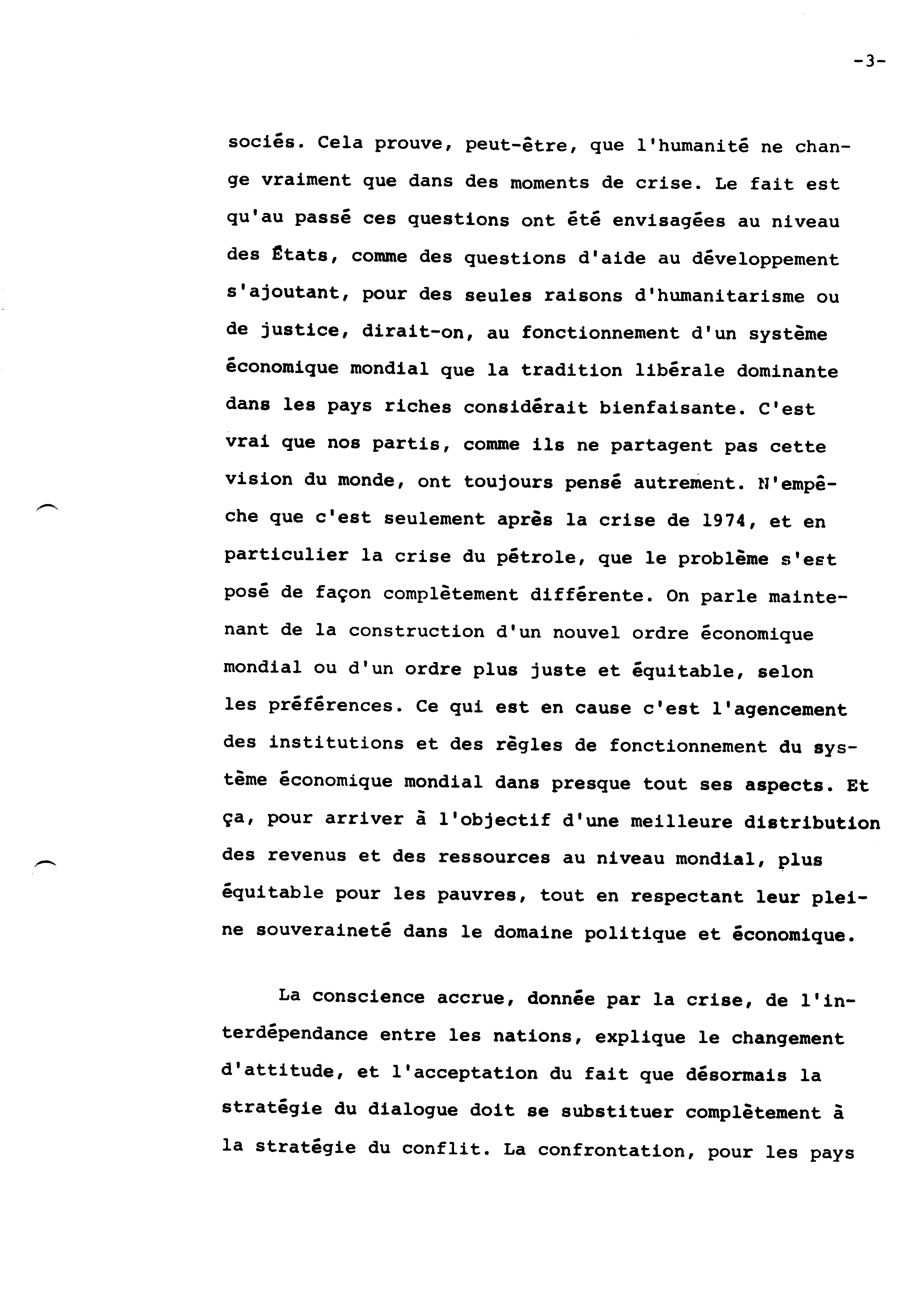 -3-

sociés. Cela prouve, peut-être, que l'humanité ne change vraiment que dans des moments de crise. Le fait est qu'au passé ces questions ont été envisagées au niveau des États, comme des questions d'aide au développement s'ajoutant, pour des seules raisons d'humanitarisme ou de justice, dirait-on, au fonctionnement d'un système économique mondial que la tradition libérale dominante dans les pays riches considérait bienfaisante. C'est vrai que nos partis, comme ils ne partagent pas cette vision du monde, ont toujours pensé autrement. N'empêche que c'est seulement après la crise de 1974, et en particulier la crise du pétrole, que le problème s'est posé de façon complètement différente. On parle maintenant de la construction d'un nouvel ordre économique mondial ou d'un ordre plus juste et équitable, selon les préférences. Ce qui est en cause c'est l'agencement des institutions et des règles de fonctionnement du système économique mondial dans presque tout ses aspects. Et ça, pour arriver à l'objectif d'une meilleure distribution des revenus et des ressources au niveau mondial, plus équitable pour les pauvres, tout en respectant leur pleine souveraineté dans le domaine politique et économique.

La conscience accrue, donnée par la crise, de l'interdépendance entre les nations, explique le changement d'attitude, et l'acceptation du fait que désormais la stratégie du dialogue doit se substituer complètement à la stratégie du conflit. La confrontation, pour les pays